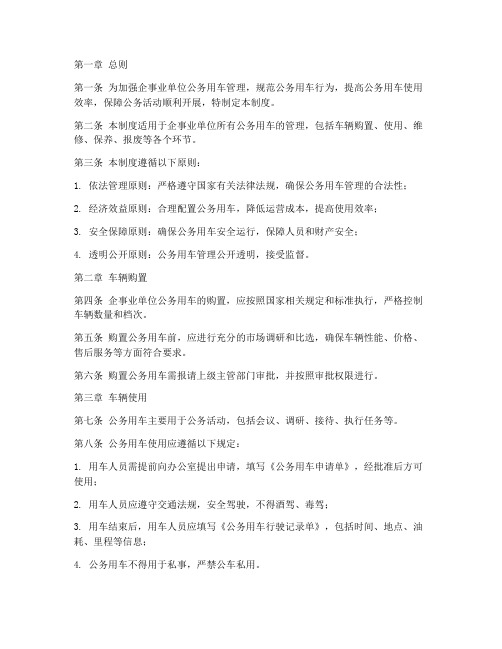 第一章 总则

第一条 为加强企事业单位公务用车管理，规范公务用车行为，提高公务用车使用效率，保障公务活动顺利开展，特制定本制度。

第二条 本制度适用于企事业单位所有公务用车的管理，包括车辆购置、使用、维修、保养、报废等各个环节。

第三条 本制度遵循以下原则：

1. 依法管理原则：严格遵守国家有关法律法规，确保公务用车管理的合法性；

2. 经济效益原则：合理配置公务用车，降低运营成本，提高使用效率；

3. 安全保障原则：确保公务用车安全运行，保障人员和财产安全；

4. 透明公开原则：公务用车管理公开透明，接受监督。

第二章 车辆购置

第四条 企事业单位公务用车的购置，应按照国家相关规定和标准执行，严格控制车辆数量和档次。

第五条 购置公务用车前，应进行充分的市场调研和比选，确保车辆性能、价格、售后服务等方面符合要求。

第六条 购置公务用车需报请上级主管部门审批，并按照审批权限进行。

第三章 车辆使用

第七条 公务用车主要用于公务活动，包括会议、调研、接待、执行任务等。

第八条 公务用车使用应遵循以下规定：

1. 用车人员需提前向办公室提出申请，填写《公务用车申请单》，经批准后方可使用；

2. 用车人员应遵守交通法规，安全驾驶，不得酒驾、毒驾；

3. 用车结束后，用车人员应填写《公务用车行驶记录单》，包括时间、地点、油耗、里程等信息；

4. 公务用车不得用于私事，严禁公车私用。